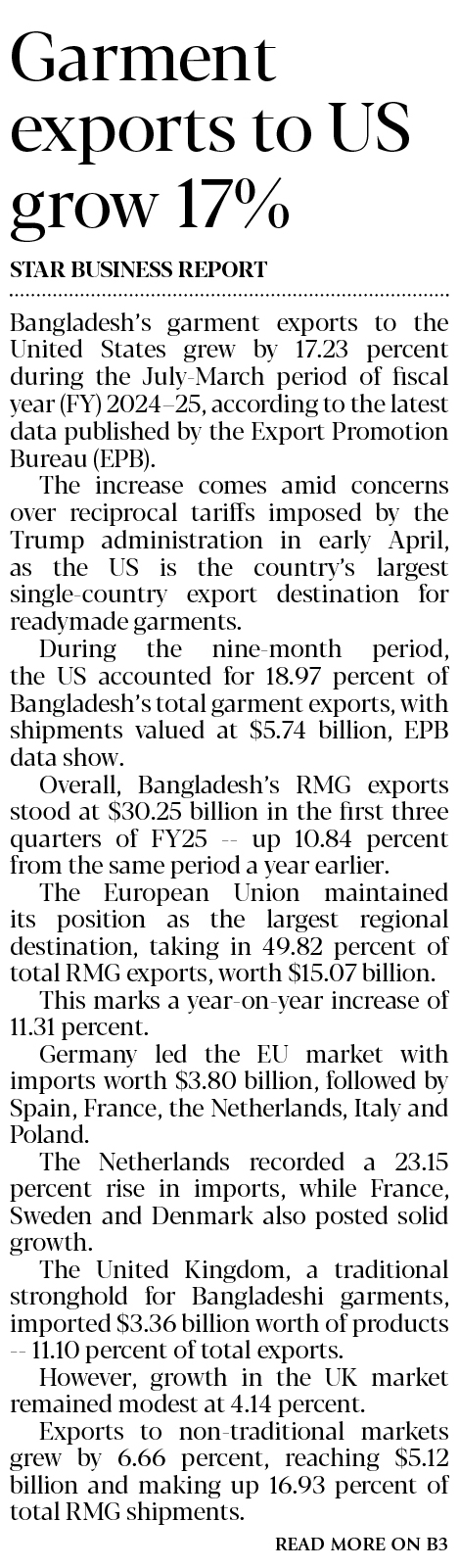 Garment exports to US grow 17%

STAR BUSINESS REPORT

Bangladesh's garment exports to the United States grew by 17.23 percent during the July-March period of fiscal year (FY) 2024–25, according to the latest data published by the Export Promotion Bureau (EPB).

The increase comes amid concerns over reciprocal tariffs imposed by the Trump administration in early April, as the US is the country's largest single-country export destination for readymade garments.

During the nine-month period, the US accounted for 18.97 percent of Bangladesh's total garment exports, with shipments valued at $5.74 billion, EPB data show.

Overall, Bangladesh's RMG exports stood at $30.25 billion in the first three quarters of FY25 -- up 10.84 percent from the same period a year earlier.

The European Union maintained its position as the largest regional destination, taking in 49.82 percent of total RMG exports, worth $15.07 billion.

This marks a year-on-year increase of 11.31 percent.

Germany led the EU market with imports worth $3.80 billion, followed by Spain, France, the Netherlands, Italy and Poland.

The Netherlands recorded a 23.15 percent rise in imports, while France, Sweden and Denmark also posted solid growth.

The United Kingdom, a traditional stronghold for Bangladeshi garments, imported $3.36 billion worth of products -- 11.10 percent of total exports.

However, growth in the UK market remained modest at 4.14 percent.

Exports to non-traditional markets grew by 6.66 percent, reaching $5.12 billion and making up 16.93 percent of total RMG shipments.

READ MORE ON B3